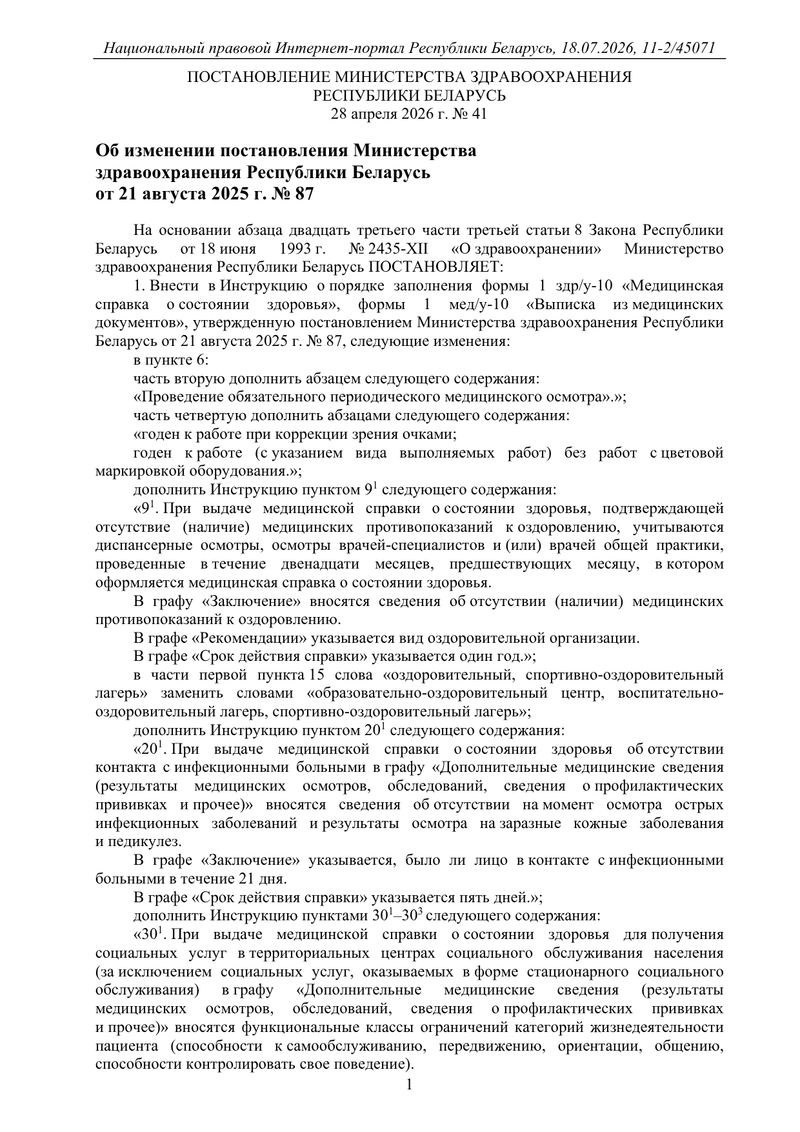 Национальный правовой Интернет-портал Республики Беларусь, 18.07.2026, 11-2/45071

ПОСТАНОВЛЕНИЕ МИНИСТЕРСТВА ЗДРАВООХРАНЕНИЯ РЕСПУБЛИКИ БЕЛАРУСЬ
28 апреля 2026 г. № 41

Об изменении постановления Министерства здравоохранения Республики Беларусь от 21 августа 2025 г. № 87

На основании абзаца двадцать третьего части третьей статьи 8 Закона Республики Беларусь от 18 июня 1993 г. № 2435-XII «О здравоохранении» Министерство здравоохранения Республики Беларусь ПОСТАНОВЛЯЕТ:

1. Внести в Инструкцию о порядке заполнения формы 1 здр/у-10 «Медицинская справка о состоянии здоровья», формы 1 мед/у-10 «Выписка из медицинских документов», утвержденную постановлением Министерства здравоохранения Республики Беларусь от 21 августа 2025 г. № 87, следующие изменения:

в пункте 6:

часть вторую дополнить абзацем следующего содержания:

«Проведение обязательного периодического медицинского осмотра».»;

часть четвертую дополнить абзацами следующего содержания:

«годен к работе при коррекции зрения очками;

годен к работе (с указанием вида выполняемых работ) без работ с цветовой маркировкой оборудования.»;

дополнить Инструкцию пунктом $9^1$ следующего содержания:

«$9^1$. При выдаче медицинской справки о состоянии здоровья, подтверждающей отсутствие (наличие) медицинских противопоказаний к оздоровлению, учитываются диспансерные осмотры, осмотры врачей-специалистов и (или) врачей общей практики, проведенные в течение двенадцати месяцев, предшествующих месяцу, в котором оформляется медицинская справка о состоянии здоровья.

В графу «Заключение» вносятся сведения об отсутствии (наличии) медицинских противопоказаний к оздоровлению.

В графе «Рекомендации» указывается вид оздоровительной организации.

В графе «Срок действия справки» указывается один год.»;

в части первой пункта 15 слова «оздоровительный, спортивно-оздоровительный лагерь» заменить словами «образовательно-оздоровительный центр, воспитательно-оздоровительный лагерь, спортивно-оздоровительный лагерь»;

дополнить Инструкцию пунктом $20^1$ следующего содержания:

«$20^1$. При выдаче медицинской справки о состоянии здоровья об отсутствии контакта с инфекционными больными в графу «Дополнительные медицинские сведения (результаты медицинских осмотров, обследований, сведения о профилактических прививках и прочее)» вносятся сведения об отсутствии на момент осмотра острых инфекционных заболеваний и результаты осмотра на заразные кожные заболевания и педикулез.

В графе «Заключение» указывается, было ли лицо в контакте с инфекционными больными в течение 21 дня.

В графе «Срок действия справки» указывается пять дней.»;

дополнить Инструкцию пунктами $30^1$–$30^3$ следующего содержания:

«$30^1$. При выдаче медицинской справки о состоянии здоровья для получения социальных услуг в территориальных центрах социального обслуживания населения (за исключением социальных услуг, оказываемых в форме стационарного социального обслуживания) в графу «Дополнительные медицинские сведения (результаты медицинских осмотров, обследований, сведения о профилактических прививках и прочее)» вносятся функциональные классы ограничений категорий жизнедеятельности пациента (способности к самообслуживанию, передвижению, ориентации, общению, способности контролировать свое поведение).

1